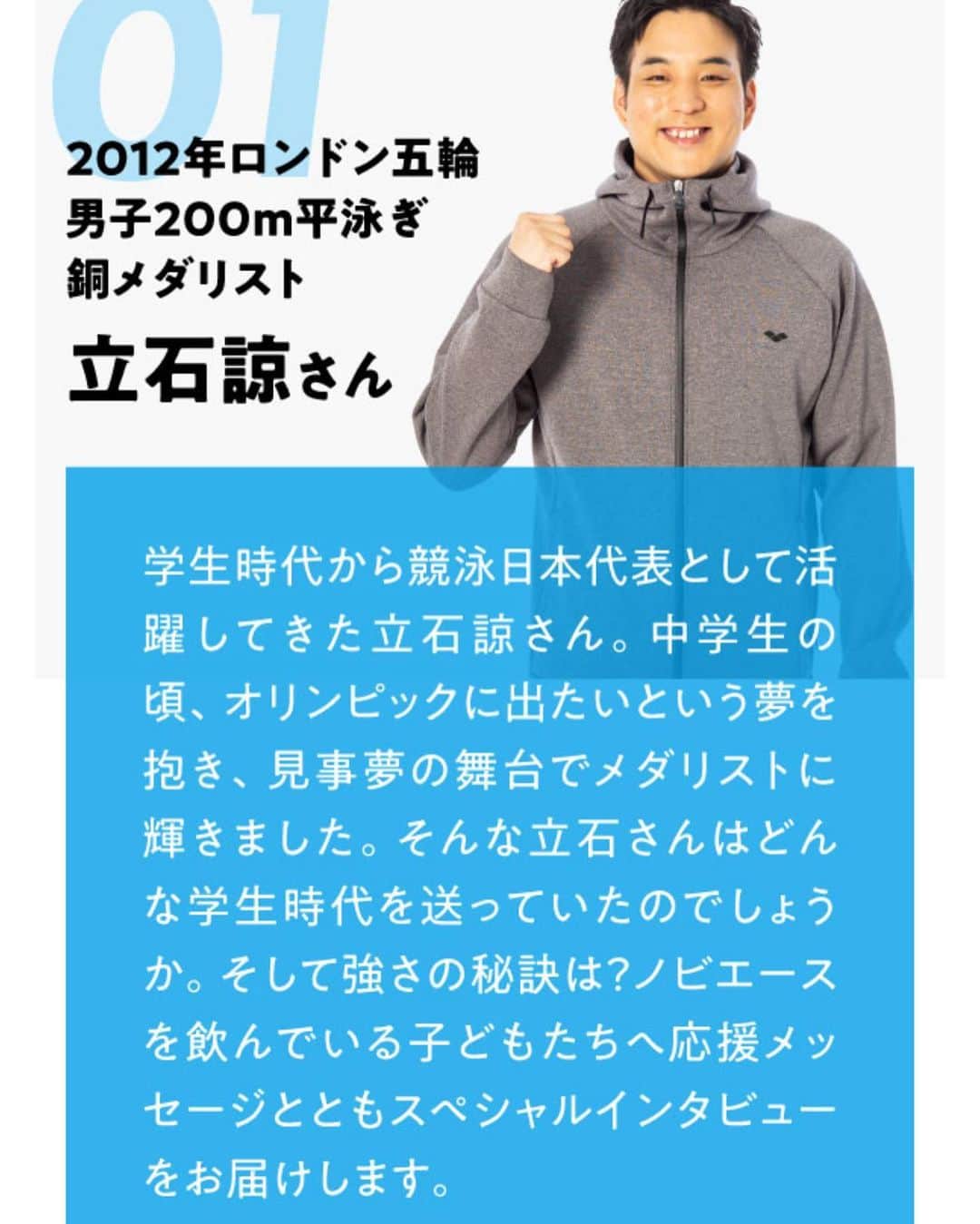 01

2012年ロンドン五輪
男子200m平泳ぎ
銅メダリスト

立石諒さん

学生時代から競泳日本代表として活躍してきた立石諒さん。中学生の頃、オリンピックに出たいという夢を抱き、見事夢の舞台でメダリストに輝きました。そんな立石さんはどんな学生時代を送っていたのでしょうか。そして強さの秘訣は?ノビエースを飲んでいる子どもたちへ応援メッセージとともスペシャルインタビューをお届けします。